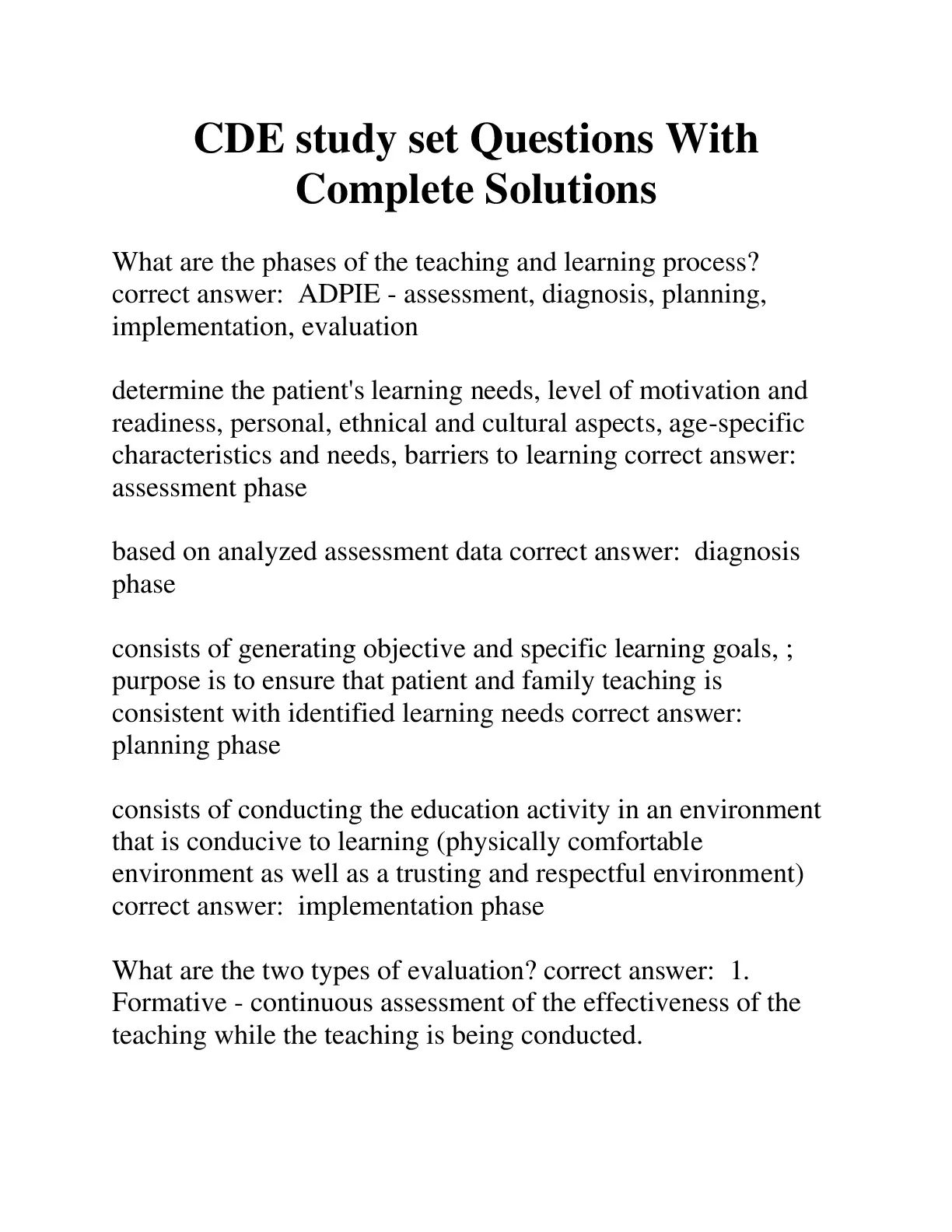 CDE study set Questions With Complete Solutions

What are the phases of the teaching and learning process? correct answer:  ADPIE - assessment, diagnosis, planning, implementation, evaluation

determine the patient's learning needs, level of motivation and readiness, personal, ethnical and cultural aspects, age-specific characteristics and needs, barriers to learning correct answer: assessment phase

based on analyzed assessment data correct answer:  diagnosis phase

consists of generating objective and specific learning goals, ; purpose is to ensure that patient and family teaching is consistent with identified learning needs correct answer: planning phase

consists of conducting the education activity in an environment that is conducive to learning (physically comfortable environment as well as a trusting and respectful environment) correct answer:  implementation phase

What are the two types of evaluation? correct answer:  1. Formative - continuous assessment of the effectiveness of the teaching while the teaching is being conducted.